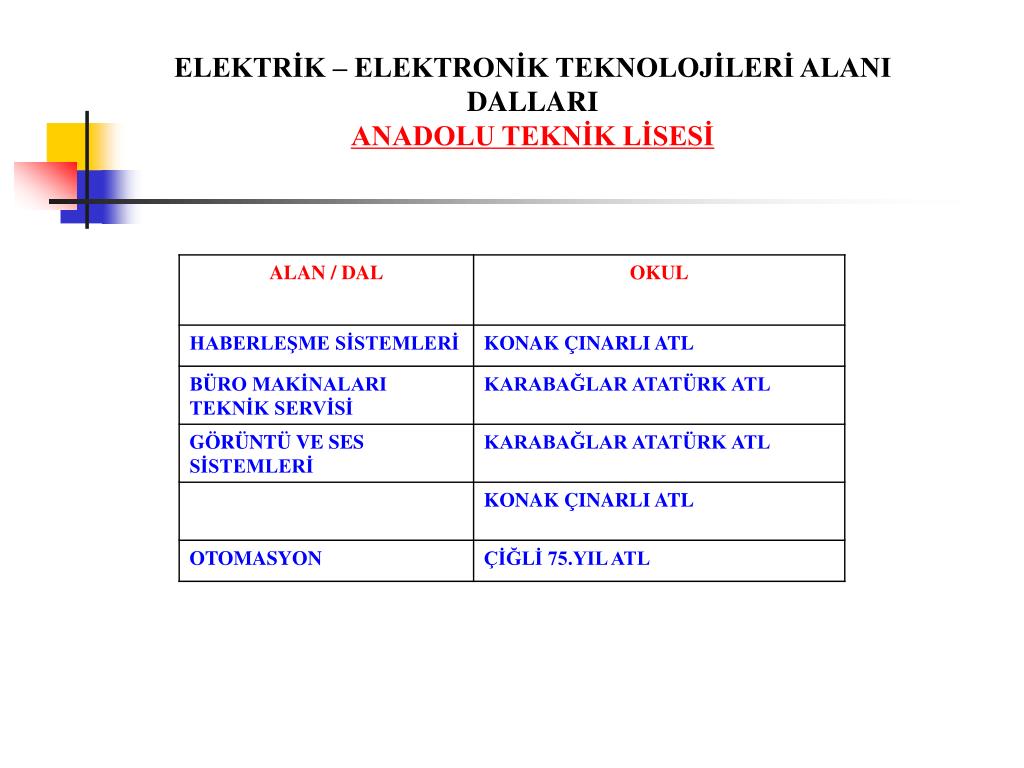 ELEKTRİK – ELEKTRONİK TEKNOLOJİLERİ ALANI DALLARI
ANADOLU TEKNİK LİSESİ

| ALAN / DAL | OKUL |
|---|---|
| HABERLEŞME SİSTEMLERİ | KONAK ÇINARLI ATL |
| BÜRO MAKİNALARI TEKNİK SERVİSİ | KARABAĞLAR ATATÜRK ATL |
| GÖRÜNTÜ VE SES SİSTEMLERİ | KARABAĞLAR ATATÜRK ATL |
| | KONAK ÇINARLI ATL |
| OTOMASYON | ÇİĞLİ 75.YIL ATL |